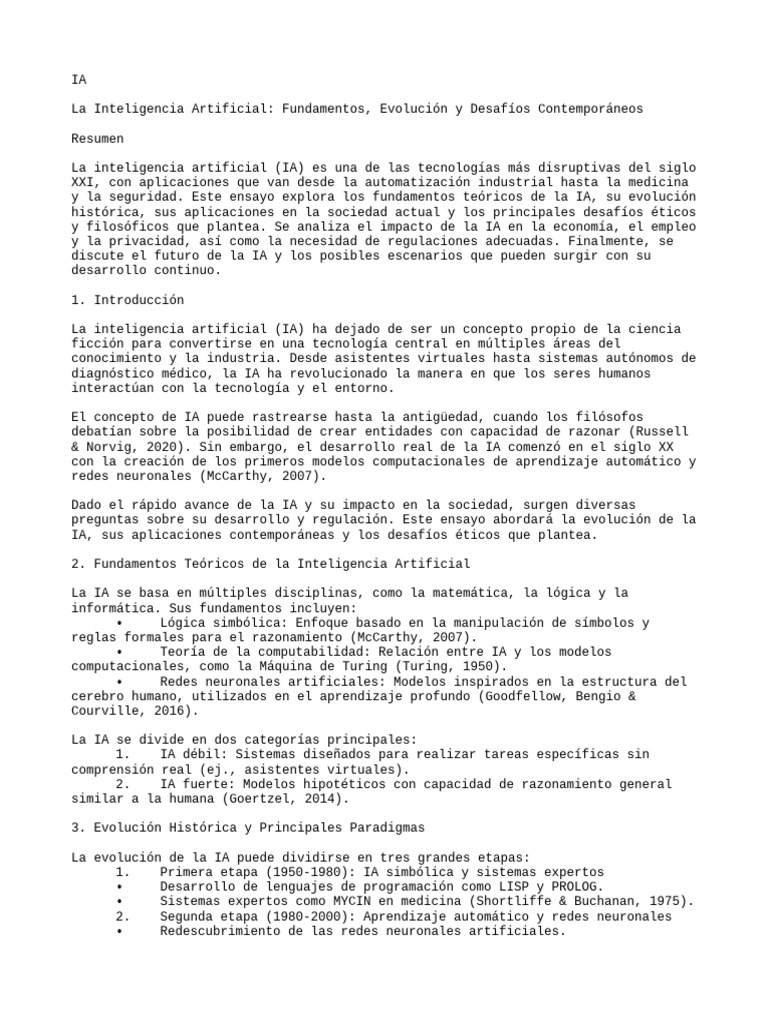 IA

La Inteligencia Artificial: Fundamentos, Evolución y Desafíos Contemporáneos

Resumen

La inteligencia artificial (IA) es una de las tecnologías más disruptivas del siglo XXI, con aplicaciones que van desde la automatización industrial hasta la medicina y la seguridad. Este ensayo explora los fundamentos teóricos de la IA, su evolución histórica, sus aplicaciones en la sociedad actual y los principales desafíos éticos y filosóficos que plantea. Se analiza el impacto de la IA en la economía, el empleo y la privacidad, así como la necesidad de regulaciones adecuadas. Finalmente, se discute el futuro de la IA y los posibles escenarios que pueden surgir con su desarrollo continuo.

1. Introducción

La inteligencia artificial (IA) ha dejado de ser un concepto propio de la ciencia ficción para convertirse en una tecnología central en múltiples áreas del conocimiento y la industria. Desde asistentes virtuales hasta sistemas autónomos de diagnóstico médico, la IA ha revolucionado la manera en que los seres humanos interactúan con la tecnología y el entorno.

El concepto de IA puede rastrearse hasta la antigüedad, cuando los filósofos debatían sobre la posibilidad de crear entidades con capacidad de razonar (Russell & Norvig, 2020). Sin embargo, el desarrollo real de la IA comenzó en el siglo XX con la creación de los primeros modelos computacionales de aprendizaje automático y redes neuronales (McCarthy, 2007).

Dado el rápido avance de la IA y su impacto en la sociedad, surgen diversas preguntas sobre su desarrollo y regulación. Este ensayo abordará la evolución de la IA, sus aplicaciones contemporáneas y los desafíos éticos que plantea.

2. Fundamentos Teóricos de la Inteligencia Artificial

La IA se basa en múltiples disciplinas, como la matemática, la lógica y la informática. Sus fundamentos incluyen:
• Lógica simbólica: Enfoque basado en la manipulación de símbolos y reglas formales para el razonamiento (McCarthy, 2007).
• Teoría de la computabilidad: Relación entre IA y los modelos computacionales, como la Máquina de Turing (Turing, 1950).
• Redes neuronales artificiales: Modelos inspirados en la estructura del cerebro humano, utilizados en el aprendizaje profundo (Goodfellow, Bengio & Courville, 2016).

La IA se divide en dos categorías principales:
1. IA débil: Sistemas diseñados para realizar tareas específicas sin comprensión real (ej., asistentes virtuales).
2. IA fuerte: Modelos hipotéticos con capacidad de razonamiento general similar a la humana (Goertzel, 2014).

3. Evolución Histórica y Principales Paradigmas

La evolución de la IA puede dividirse en tres grandes etapas:
1. Primera etapa (1950-1980): IA simbólica y sistemas expertos
• Desarrollo de lenguajes de programación como LISP y PROLOG.
• Sistemas expertos como MYCIN en medicina (Shortliffe & Buchanan, 1975).
2. Segunda etapa (1980-2000): Aprendizaje automático y redes neuronales
• Redescubrimiento de las redes neuronales artificiales.